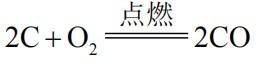 $2C + O_2 \xlongequal{点燃} 2CO$